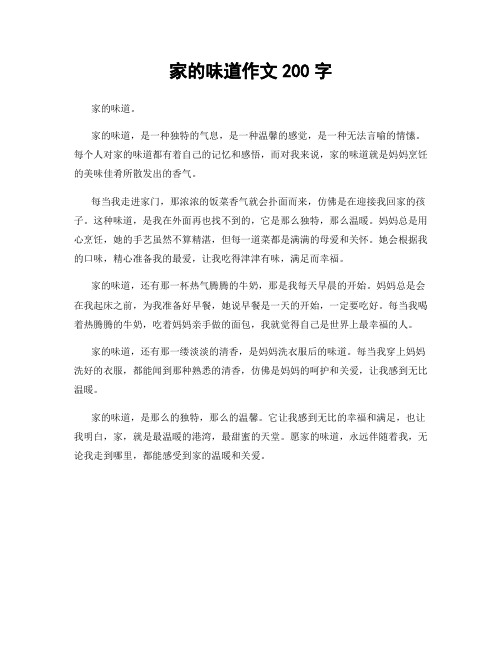 家的味道作文 200 字

家的味道。

家的味道，是一种独特的气息，是一种温馨的感觉，是一种无法言喻的情愫。每个人对家的味道都有着自己的记忆和感悟，而对我来说，家的味道就是妈妈烹饪的美味佳肴所散发出的香气。

每当我走进家门，那浓浓的饭菜香气就会扑面而来，仿佛是在迎接我回家的孩子。这种味道，是我在外面再也找不到的，它是那么独特，那么温暖。妈妈总是用心烹饪，她的手艺虽然不算精湛，但每一道菜都是满满的母爱和关怀。她会根据我的口味，精心准备我的最爱，让我吃得津津有味，满足而幸福。

家的味道，还有那一杯热气腾腾的牛奶，那是我每天早晨的开始。妈妈总是会在我起床之前，为我准备好早餐，她说早餐是一天的开始，一定要吃好。每当我喝着热腾腾的牛奶，吃着妈妈亲手做的面包，我就觉得自己是世界上最幸福的人。

家的味道，还有那一缕淡淡的清香，是妈妈洗衣服后的味道。每当我穿上妈妈洗好的衣服，都能闻到那种熟悉的清香，仿佛是妈妈的呵护和关爱，让我感到无比温暖。

家的味道，是那么的独特，那么的温馨。它让我感到无比的幸福和满足，也让我明白，家，就是最温暖的港湾，最甜蜜的天堂。愿家的味道，永远伴随着我，无论我走到哪里，都能感受到家的温暖和关爱。